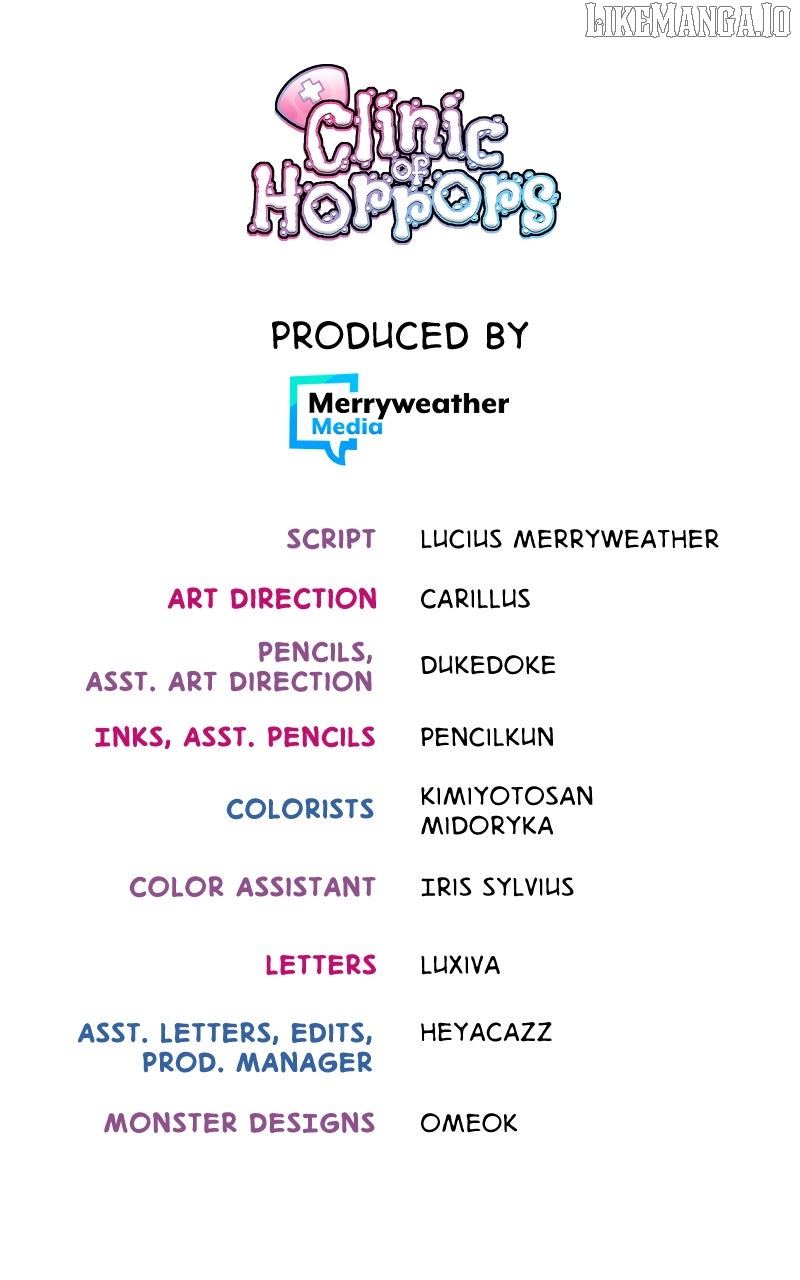 Clinic of Horrors

PRODUCED BY

Merryweather Media

SCRIPT
LUCIUS MERRYWEATHER

ART DIRECTION
CARILLUS

PENCILS, ASST. ART DIRECTION
DUKEDOKE

INKS, ASST. PENCILS
PENCILKUN

COLORISTS
KIMIYOTOSAN
MIDORYKA

COLOR ASSISTANT
IRIS SYLVIUS

LETTERS
LUXIVA

ASST. LETTERS, EDITS, PROD. MANAGER
HEYACAZZ

MONSTER DESIGNS
OMEOK

LIKEMANGA.IO